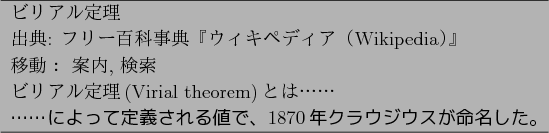 ビリアル定理

出典: フリー百科事典『ウィキペディア（Wikipedia）』

移動： 案内, 検索

ビリアル定理 (Virial theorem) とは……

……によって定義される値で、1870 年クラウジウスが命名した。